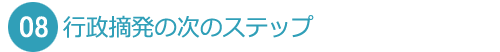 08 行政摘発の次のステップ